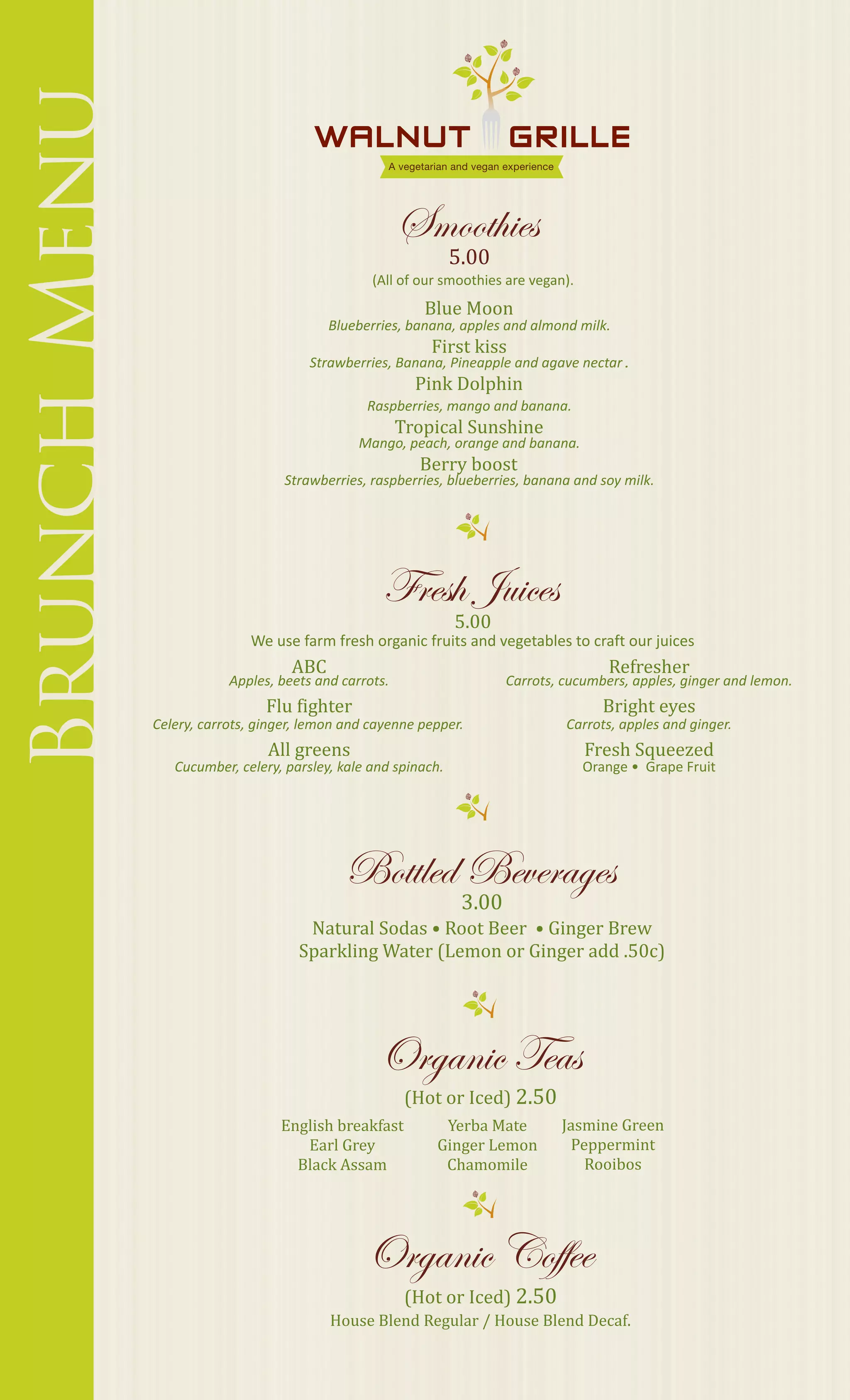 BRUNCH MENU

WALNUT GRILLE
A vegetarian and vegan experience

Smoothies
5.00
(All of our smoothies are vegan).

Blue Moon
Blueberries, banana, apples and almond milk.
First kiss
Strawberries, Banana, Pineapple and agave nectar .
Pink Dolphin
Raspberries, mango and banana.
Tropical Sunshine
Mango, peach, orange and banana.
Berry boost
Strawberries, raspberries, blueberries, banana and soy milk.

Fresh Juices
5.00
We use farm fresh organic fruits and vegetables to craft our juices

ABC
Apples, beets and carrots.
Flu fighter
Celery, carrots, ginger, lemon and cayenne pepper.
All greens
Cucumber, celery, parsley, kale and spinach.

Refresher
Carrots, cucumbers, apples, ginger and lemon.
Bright eyes
Carrots, apples and ginger.
Fresh Squeezed
Orange • Grape Fruit

Bottled Beverages
3.00
Natural Sodas • Root Beer • Ginger Brew
Sparkling Water (Lemon or Ginger add .50c)

Organic Teas
(Hot or Iced) 2.50

English breakfast
Earl Grey
Black Assam

Yerba Mate
Ginger Lemon
Chamomile

Jasmine Green
Peppermint
Rooibos

Organic Coffee
(Hot or Iced) 2.50
House Blend Regular / House Blend Decaf.